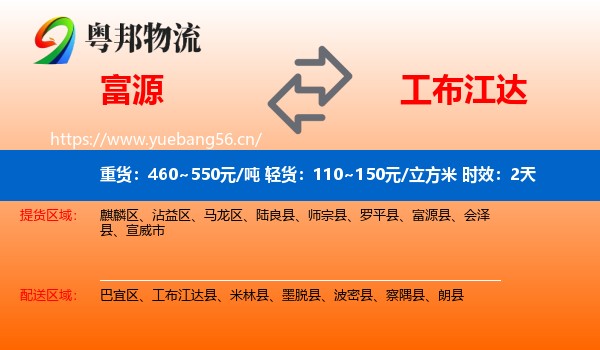 粤邦物流

富源

工布江达

https://www.yuebang56.cn/

重货：460~550元/吨 轻货：110~150元/立方米 时效：2天

提货区域： 麒麟区、沾益区、马龙区、陆良县、师宗县、罗平县、富源县、会泽县、宣威市

配送区域： 巴宜区、工布江达县、米林县、墨脱县、波密县、察隅县、朗县